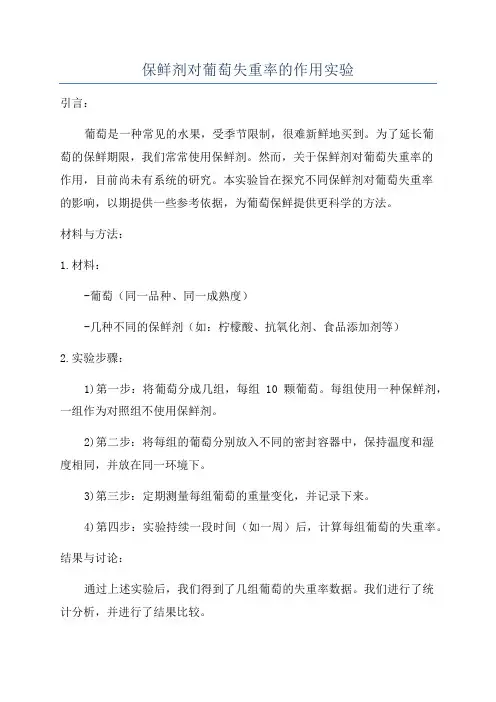 保鲜剂对葡萄失重率的作用实验

引言:

葡萄是一种常见的水果,受季节限制,很难新鲜地买到。为了延长葡萄的保鲜期限,我们常常使用保鲜剂。然而,关于保鲜剂对葡萄失重率的作用,目前尚未有系统的研究。本实验旨在探究不同保鲜剂对葡萄失重率的影响,以期提供一些参考依据,为葡萄保鲜提供更科学的方法。

材料与方法:

1.材料:

-葡萄(同一品种、同一成熟度)

-几种不同的保鲜剂(如:柠檬酸、抗氧化剂、食品添加剂等)

2.实验步骤:

1)第一步:将葡萄分成几组,每组 10 颗葡萄。每组使用一种保鲜剂,一组作为对照组不使用保鲜剂。

2)第二步:将每组的葡萄分别放入不同的密封容器中,保持温度和湿度相同,并放在同一环境下。

3)第三步:定期测量每组葡萄的重量变化,并记录下来。

4)第四步:实验持续一段时间(如一周)后,计算每组葡萄的失重率。

结果与讨论:

通过上述实验后,我们得到了几组葡萄的失重率数据。我们进行了统计分析,并进行了结果比较。